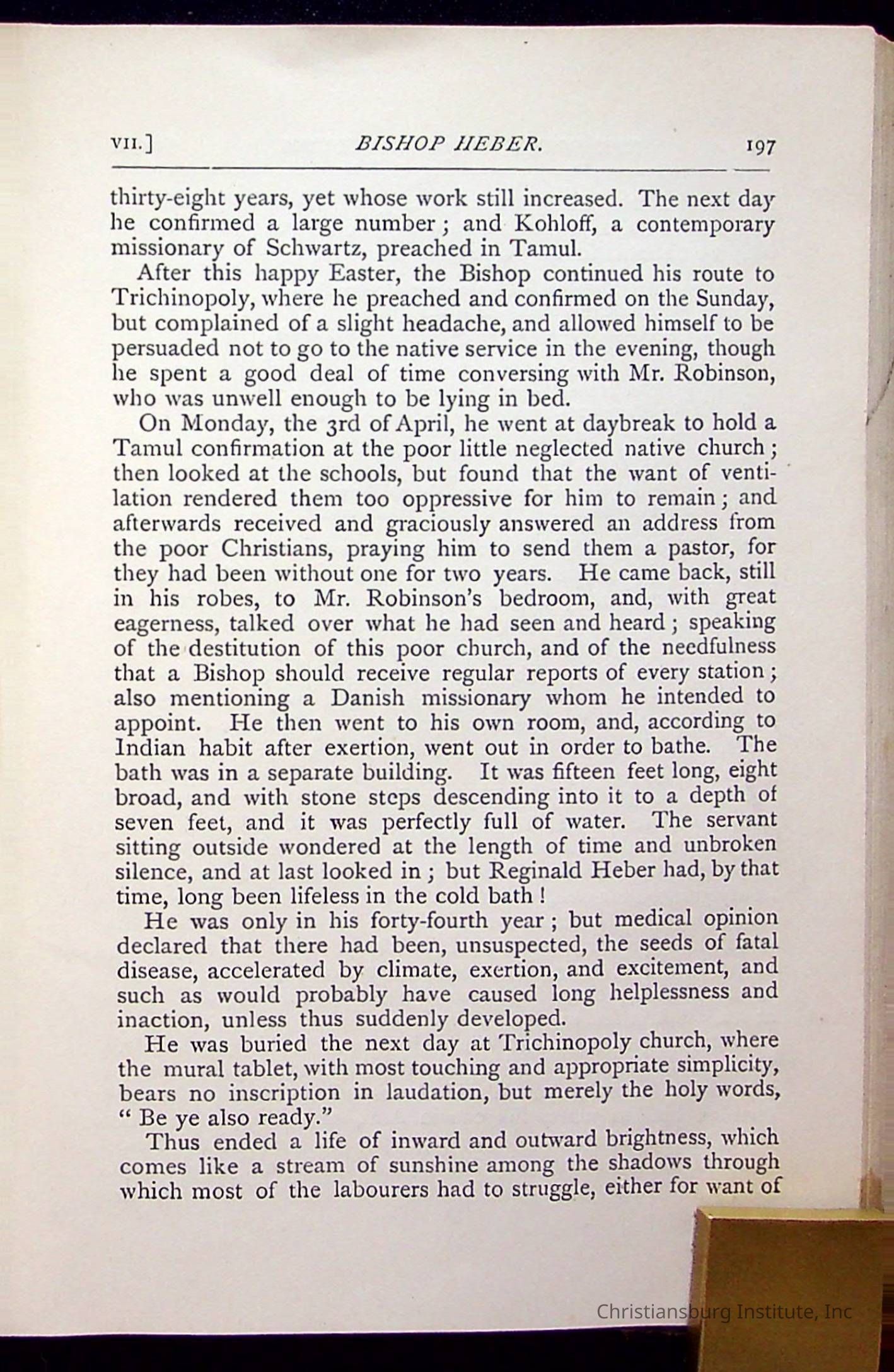 VII.] BISHOP HEBER. 197

thirty-eight years, yet whose work still increased. The next day he confirmed a large number; and Kohloff, a contemporary missionary of Schwartz, preached in Tamul.

After this happy Easter, the Bishop continued his route to Trichinopoly, where he preached and confirmed on the Sunday, but complained of a slight headache, and allowed himself to be persuaded not to go to the native service in the evening, though he spent a good deal of time conversing with Mr. Robinson, who was unwell enough to be lying in bed.

On Monday, the 3rd of April, he went at daybreak to hold a Tamul confirmation at the poor little neglected native church; then looked at the schools, but found that the want of ventilation rendered them too oppressive for him to remain; and afterwards received and graciously answered an address from the poor Christians, praying him to send them a pastor, for they had been without one for two years. He came back, still in his robes, to Mr. Robinson's bedroom, and, with great eagerness, talked over what he had seen and heard; speaking of the destitution of this poor church, and of the needfulness that a Bishop should receive regular reports of every station; also mentioning a Danish missionary whom he intended to appoint. He then went to his own room, and, according to Indian habit after exertion, went out in order to bathe. The bath was in a separate building. It was fifteen feet long, eight broad, and with stone steps descending into it to a depth of seven feet, and it was perfectly full of water. The servant sitting outside wondered at the length of time and unbroken silence, and at last looked in; but Reginald Heber had, by that time, long been lifeless in the cold bath!

He was only in his forty-fourth year; but medical opinion declared that there had been, unsuspected, the seeds of fatal disease, accelerated by climate, exertion, and excitement, and such as would probably have caused long helplessness and inaction, unless thus suddenly developed.

He was buried the next day at Trichinopoly church, where the mural tablet, with most touching and appropriate simplicity, bears no inscription in laudation, but merely the holy words, "Be ye also ready."

Thus ended a life of inward and outward brightness, which comes like a stream of sunshine among the shadows through which most of the labourers had to struggle, either for want of

Christiansburg Institute, Inc